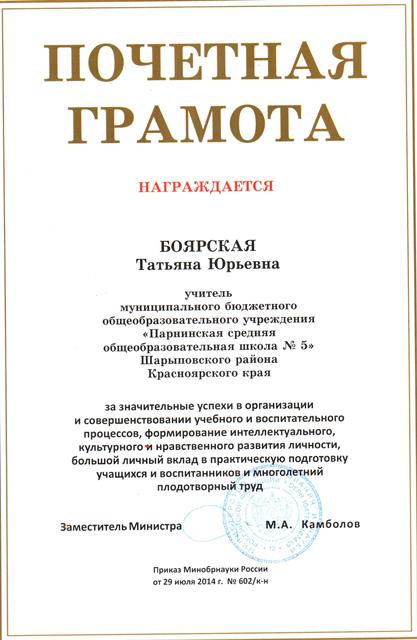 ПОЧЕТНАЯ ГРАМОТА

НАГРАЖДАЕТСЯ

БОЯРСКАЯ
Татьяна Юрьевна

учитель
муниципального бюджетного общеобразовательного учреждения «Парнинская средняя общеобразовательная школа № 5» Шарыповского района Красноярского края

за значительные успехи в организации и совершенствовании учебного и воспитательного процессов, формирование интеллектуального, культурного и нравственного развития личности, большой личный вклад в практическую подготовку учащихся и воспитанников и многолетний плодотворный труд

Заместитель Министра М.А. Камболов

Приказ Минобрнауки России
от 29 июля 2014 г. № 602/к-н